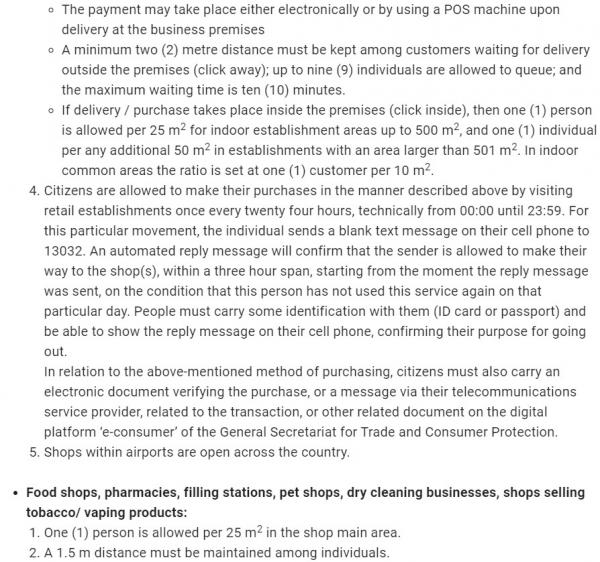 ◦ The payment may take place either electronically or by using a POS machine upon delivery at the business premises

◦ A minimum two (2) metre distance must be kept among customers waiting for delivery outside the premises (click away); up to nine (9) individuals are allowed to queue; and the maximum waiting time is ten (10) minutes.

◦ If delivery / purchase takes place inside the premises (click inside), then one (1) person is allowed per 25 $m^2$ for indoor establishment areas up to 500 $m^2$, and one (1) individual per any additional 50 $m^2$ in establishments with an area larger than 501 $m^2$. In indoor common areas the ratio is set at one (1) customer per 10 $m^2$.

4. Citizens are allowed to make their purchases in the manner described above by visiting retail establishments once every twenty four hours, technically from 00:00 until 23:59. For this particular movement, the individual sends a blank text message on their cell phone to 13032. An automated reply message will confirm that the sender is allowed to make their way to the shop(s), within a three hour span, starting from the moment the reply message was sent, on the condition that this person has not used this service again on that particular day. People must carry some identification with them (ID card or passport) and be able to show the reply message on their cell phone, confirming their purpose for going out.

In relation to the above-mentioned method of purchasing, citizens must also carry an electronic document verifying the purchase, or a message via their telecommunications service provider, related to the transaction, or other related document on the digital platform 'e-consumer' of the General Secretariat for Trade and Consumer Protection.

5. Shops within airports are open across the country.

• Food shops, pharmacies, filling stations, pet shops, dry cleaning businesses, shops selling tobacco/ vaping products:

1. One (1) person is allowed per 25 $m^2$ in the shop main area.
2. A 1.5 m distance must be maintained among individuals.